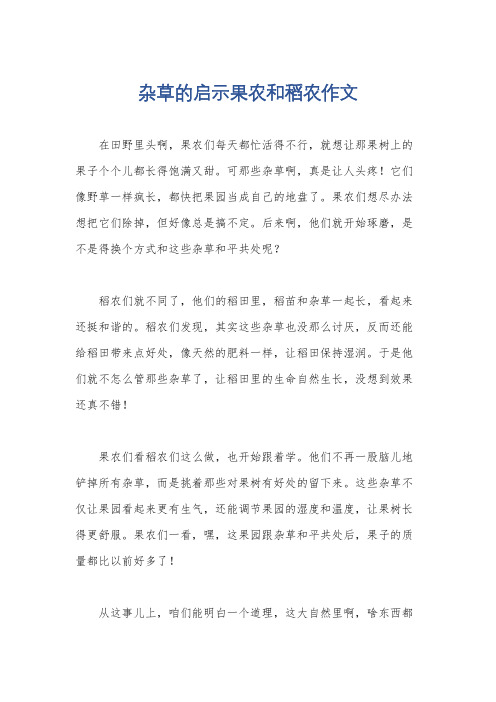 杂草的启示果农和稻农作文

在田野里头啊，果农们每天都忙活得不行，就想让那果树上的果子个个儿都长得饱满又甜。可那些杂草啊，真是让人头疼！它们像野草一样疯长，都快把果园当成自己的地盘了。果农们想尽办法想把它们除掉，但好像总是搞不定。后来啊，他们就开始琢磨，是不是得换个方式和这些杂草和平共处呢？

稻农们就不同了，他们的稻田里，稻苗和杂草一起长，看起来还挺和谐的。稻农们发现，其实这些杂草也没那么讨厌，反而还能给稻田带来点好处，像天然的肥料一样，让稻田保持湿润。于是他们就不怎么管那些杂草了，让稻田里的生命自然生长，没想到效果还真不错！

果农们看稻农们这么做，也开始跟着学。他们不再一股脑儿地铲掉所有杂草，而是挑着那些对果树有好处的留下来。这些杂草不仅让果园看起来更有生气，还能调节果园的湿度和温度，让果树长得更舒服。果农们一看，嘿，这果园跟杂草和平共处后，果子的质量都比以前好多了！

从这事儿上，咱们能明白一个道理，这大自然里啊，啥东西都